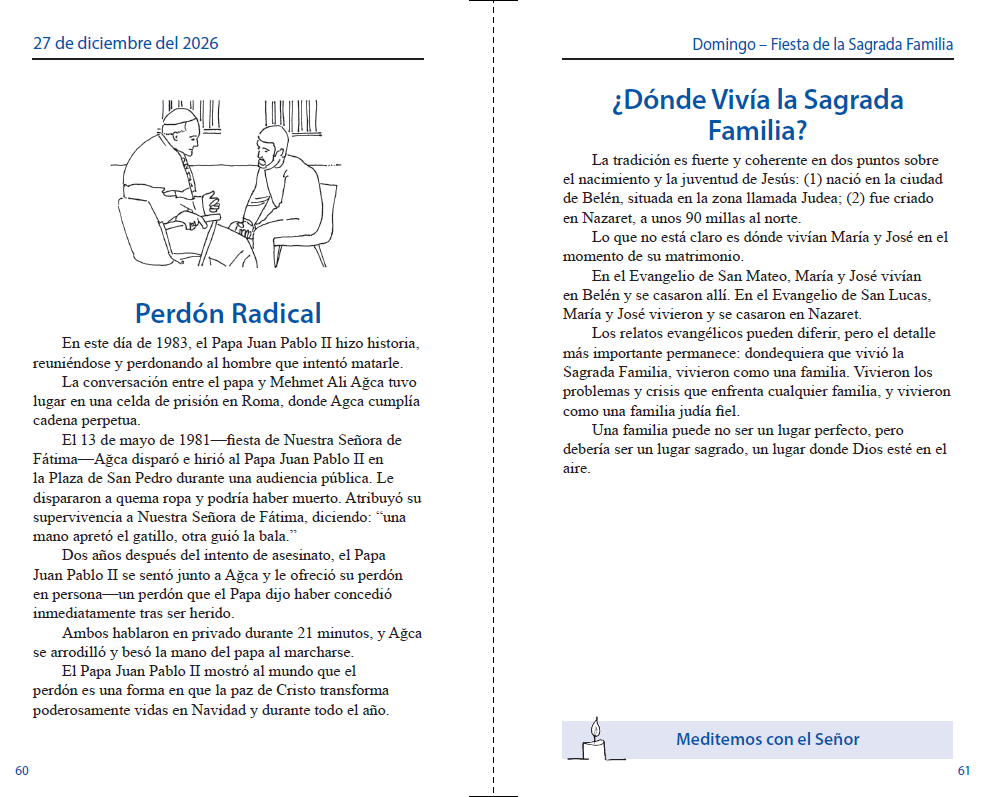 27 de diciembre del 2026

Perdón Radical

En este día de 1983, el Papa Juan Pablo II hizo historia, reuniéndose y perdonando al hombre que intentó matarle.

La conversación entre el papa y Mehmet Ali Ağca tuvo lugar en una celda de prisión en Roma, donde Agca cumplía cadena perpetua.

El 13 de mayo de 1981—fiesta de Nuestra Señora de Fátima—Ağca disparó e hirió al Papa Juan Pablo II en la Plaza de San Pedro durante una audiencia pública. Le dispararon a quema ropa y podría haber muerto. Atribuyó su supervivencia a Nuestra Señora de Fátima, diciendo: "una mano apretó el gatillo, otra guió la bala."

Dos años después del intento de asesinato, el Papa Juan Pablo II se sentó junto a Ağca y le ofreció su perdón en persona—un perdón que el Papa dijo haber concedió inmediatamente tras ser herido.

Ambos hablaron en privado durante 21 minutos, y Ağca se arrodilló y besó la mano del papa al marcharse.

El Papa Juan Pablo II mostró al mundo que el perdón es una forma en que la paz de Cristo transforma poderosamente vidas en Navidad y durante todo el año.

60

Domingo – Fiesta de la Sagrada Familia

¿Dónde Vivía la Sagrada Familia?

La tradición es fuerte y coherente en dos puntos sobre el nacimiento y la juventud de Jesús: (1) nació en la ciudad de Belén, situada en la zona llamada Judea; (2) fue criado en Nazaret, a unos 90 millas al norte.

Lo que no está claro es dónde vivían María y José en el momento de su matrimonio.

En el Evangelio de San Mateo, María y José vivían en Belén y se casaron allí. En el Evangelio de San Lucas, María y José vivieron y se casaron en Nazaret.

Los relatos evangélicos pueden diferir, pero el detalle más importante permanece: dondequiera que vivió la Sagrada Familia, vivieron como una familia. Vivieron los problemas y crisis que enfrenta cualquier familia, y vivieron como una familia judía fiel.

Una familia puede no ser un lugar perfecto, pero debería ser un lugar sagrado, un lugar donde Dios esté en el aire.

Meditemos con el Señor

61